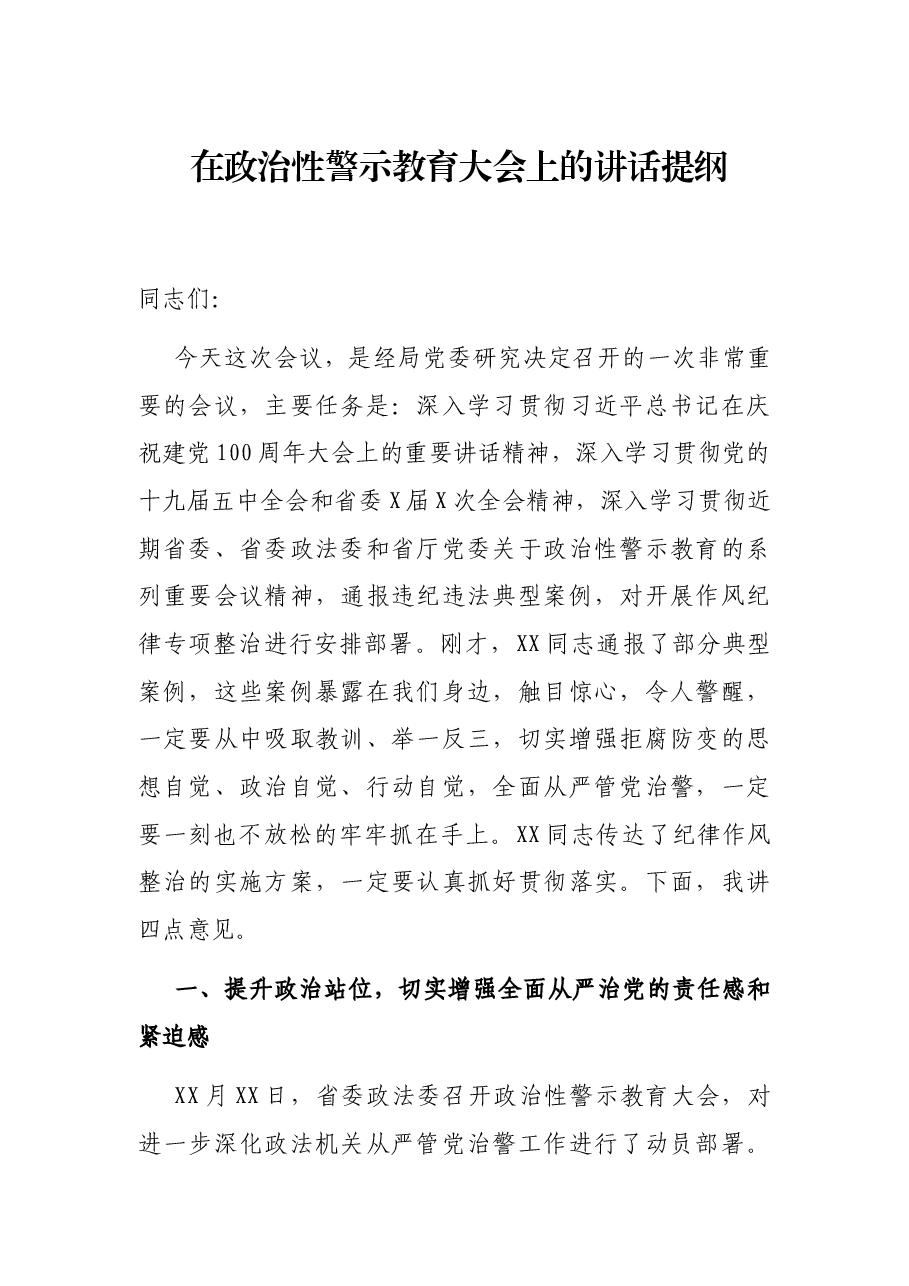 在政治性警示教育大会上的讲话提纲

同志们:

今天这次会议，是经局党委研究决定召开的一次非常重要的会议，主要任务是：深入学习贯彻习近平总书记在庆祝建党100周年大会上的重要讲话精神，深入学习贯彻党的十九届五中全会和省委X届X次全会精神，深入学习贯彻近期省委、省委政法委和省厅党委关于政治性警示教育的系列重要会议精神，通报违纪违法典型案例，对开展作风纪律专项整治进行安排部署。刚才，XX同志通报了部分典型案例，这些案例暴露在我们身边，触目惊心，令人警醒，一定要从中吸取教训、举一反三，切实增强拒腐防变的思想自觉、政治自觉、行动自觉，全面从严管党治警，一定要一刻也不放松的牢牢抓在手上。XX同志传达了纪律作风整治的实施方案，一定要认真抓好贯彻落实。下面，我讲四点意见。

一、提升政治站位，切实增强全面从严治党的责任感和紧迫感

XX月XX日，省委政法委召开政治性警示教育大会，对进一步深化政法机关从严管党治警工作进行了动员部署。